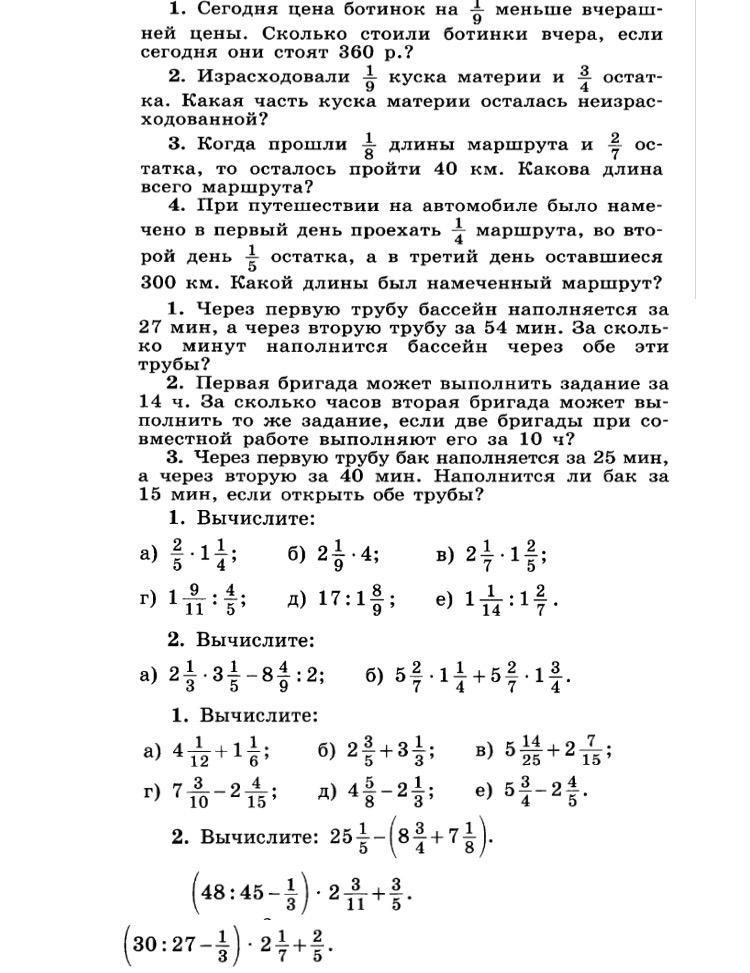 1. Сегодня цена ботинок на $\frac{1}{9}$ меньше вчерашней цены. Сколько стоили ботинки вчера, если сегодня они стоят 360 р.?

2. Израсходовали $\frac{1}{9}$ куска материи и $\frac{3}{4}$ остатка. Какая часть куска материи осталась неизрасходованной?

3. Когда прошли $\frac{1}{8}$ длины маршрута и $\frac{2}{7}$ остатка, то осталось пройти 40 км. Какова длина всего маршрута?

4. При путешествии на автомобиле было намечено в первый день проехать $\frac{1}{4}$ маршрута, во второй день $\frac{1}{5}$ остатка, а в третий день оставшиеся 300 км. Какой длины был намеченный маршрут?

1. Через первую трубу бассейн наполняется за 27 мин, а через вторую трубу за 54 мин. За сколько минут наполнится бассейн через обе эти трубы?

2. Первая бригада может выполнить задание за 14 ч. За сколько часов вторая бригада может выполнить то же задание, если две бригады при совместной работе выполняют его за 10 ч?

3. Через первую трубу бак наполняется за 25 мин, а через вторую за 40 мин. Наполнится ли бак за 15 мин, если открыть обе трубы?

1. Вычислите:

а) $\frac{2}{5} \cdot 1\frac{1}{4}$; б) $2\frac{1}{9} \cdot 4$; в) $2\frac{1}{7} \cdot 1\frac{2}{5}$;

г) $1\frac{9}{11} : \frac{4}{5}$; д) $17 : 1\frac{8}{9}$; е) $1\frac{1}{14} : 1\frac{2}{7}$.

2. Вычислите:

а) $2\frac{1}{3} \cdot 3\frac{1}{5} - 8\frac{4}{9} : 2$; б) $5\frac{2}{7} \cdot 1\frac{1}{4} + 5\frac{2}{7} \cdot 1\frac{3}{4}$.

1. Вычислите:

а) $4\frac{1}{12} + 1\frac{1}{6}$; б) $2\frac{3}{5} + 3\frac{1}{3}$; в) $5\frac{14}{25} + 2\frac{7}{15}$;

г) $7\frac{3}{10} - 2\frac{4}{15}$; д) $4\frac{5}{8} - 2\frac{1}{3}$; е) $5\frac{3}{4} - 2\frac{4}{5}$.

2. Вычислите: $25\frac{1}{5} - \left(8\frac{3}{4} + 7\frac{1}{8}\right)$.

$\left(48 : 45 - \frac{1}{3}\right) \cdot 2\frac{3}{11} + \frac{3}{5}$.

$\left(30 : 27 - \frac{1}{3}\right) \cdot 2\frac{1}{7} + \frac{2}{5}$.